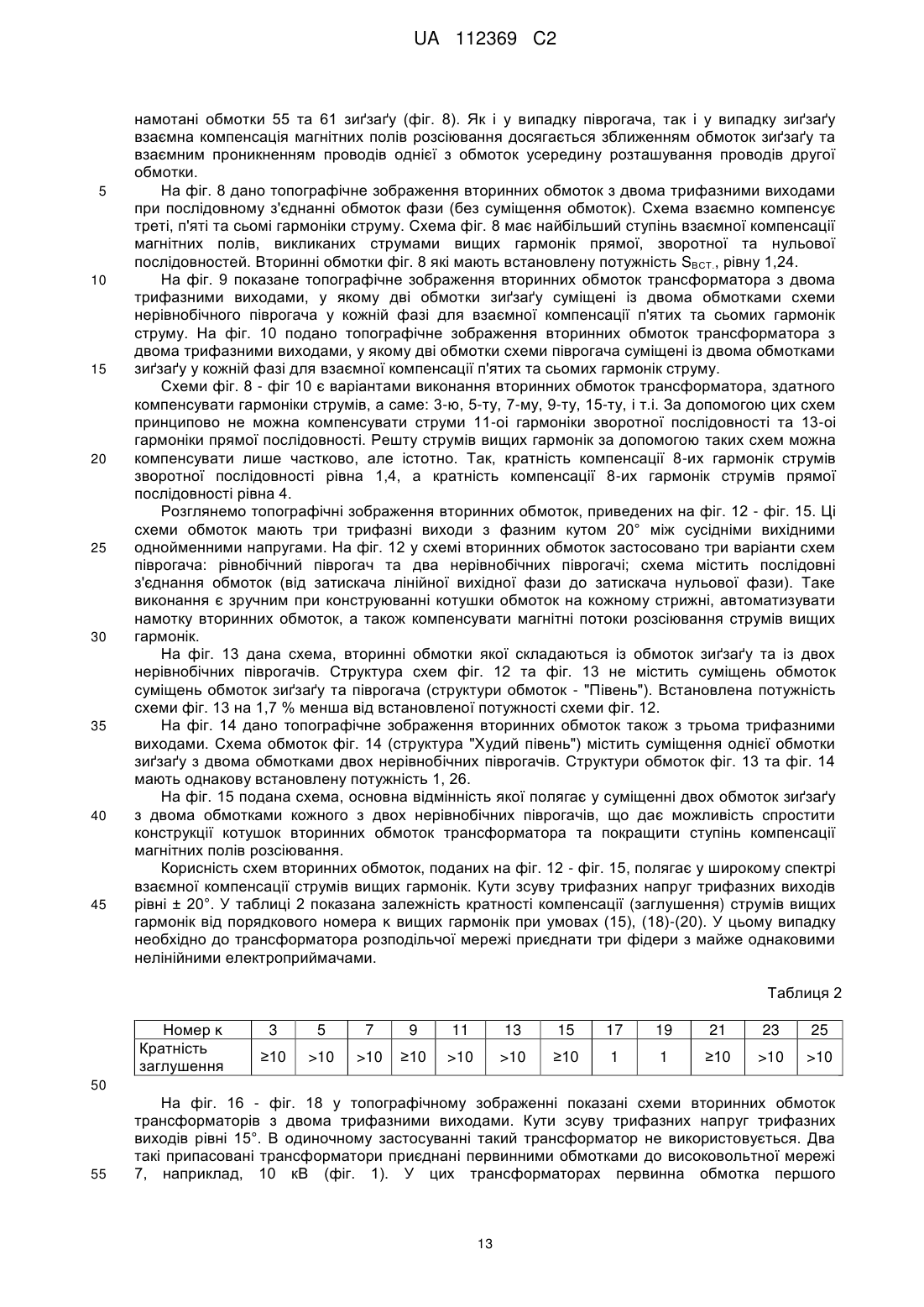 UA 112369 C2

намотані обмотки 55 та 61 зиґзаґу (фіг. 8). Як і у випадку піврогача, так і у випадку зиґзаґу взаємна компенсація магнітних полів розсіювання досягається зближенням обмоток зиґзаґу та взаємним проникненням проводів однієї з обмоток усередину розташування проводів другої обмотки.

5 На фіг. 8 дано топографічне зображення вторинних обмоток з двома трифазними виходами при послідовному з'єднанні обмоток фази (без суміщення обмоток). Схема взаємно компенсує треті, п'яті та сьомі гармоніки струму. Схема фіг. 8 має найбільший ступінь взаємної компенсації магнітних полів, викликаних струмами вищих гармонік прямої, зворотної та нульової послідовностей. Вторинні обмотки фіг. 8 які мають встановлену потужність $S_{ВСТ.}$, рівну 1,24.

10 На фіг. 9 показане топографічне зображення вторинних обмоток трансформатора з двома трифазними виходами, у якому дві обмотки зиґзаґу суміщені із двома обмотками схеми нерівнобічного піврогача у кожній фазі для взаємної компенсації п'ятих та сьомих гармонік струму. На фіг. 10 подано топографічне зображення вторинних обмоток трансформатора з двома трифазними виходами, у якому дві обмотки схеми піврогача суміщені із двома обмотками 15 зиґзаґу у кожній фазі для взаємної компенсації п'ятих та сьомих гармонік струму.

Схеми фіг. 8 - фіг 10 є варіантами виконання вторинних обмоток трансформатора, здатного компенсувати гармоніки струмів, а саме: 3-ю, 5-ту, 7-му, 9-ту, 15-ту, і т.і. За допомогою цих схем принципово не можна компенсувати струми 11-ої гармоніки зворотної послідовності та 13-ої гармоніки прямої послідовності. Решту струмів вищих гармонік за допомогою таких схем можна 20 компенсувати лише частково, але істотно. Так, кратність компенсації 8-их гармонік струмів зворотної послідовності рівна 1,4, а кратність компенсації 8-их гармонік струмів прямої послідовності рівна 4.

Розглянемо топографічні зображення вторинних обмоток, приведених на фіг. 12 - фіг. 15. Ці схеми обмоток мають три трифазні виходи з фазним кутом 20° між сусідніми вихідними 25 однойменними напругами. На фіг. 12 у схемі вторинних обмоток застосовано три варіанти схем піврогача: рівнобічний піврогач та два нерівнобічних піврогачі; схема містить послідовні з'єднання обмоток (від затискача лінійної вихідної фази до затискача нульової фази). Таке виконання є зручним при конструюванні котушки обмоток на кожному стрижні, автоматизувати намотку вторинних обмоток, а також компенсувати магнітні потоки розсіювання струмів вищих 30 гармонік.

На фіг. 13 дана схема, вторинні обмотки якої складаються із обмоток зиґзаґу та із двох нерівнобічних піврогачів. Структура схем фіг. 12 та фіг. 13 не містить суміщень обмоток суміщень обмоток зиґзаґу та піврогача (структури обмоток - "Півень"). Встановлена потужність схеми фіг. 13 на 1,7 % менша від встановленої потужності схеми фіг. 12.

35 На фіг. 14 дано топографічне зображення вторинних обмоток також з трьома трифазними виходами. Схема обмоток фіг. 14 (структура "Худий півень") містить суміщення однієї обмотки зиґзаґу з двома обмотками двох нерівнобічних піврогачів. Структури обмоток фіг. 13 та фіг. 14 мають однакову встановлену потужність 1, 26.

На фіг. 15 подана схема, основна відмінність якої полягає у суміщенні двох обмоток зиґзаґу 40 з двома обмотками кожного з двох нерівнобічних піврогачів, що дає можливість спростити конструкції котушок вторинних обмоток трансформатора та покращити ступінь компенсації магнітних полів розсіювання.

Корисність схем вторинних обмоток, поданих на фіг. 12 - фіг. 15, полягає у широкому спектрі взаємної компенсації струмів вищих гармонік. Кути зсуву трифазних напруг трифазних виходів 45 рівні ± 20°. У таблиці 2 показана залежність кратності компенсації (заглушення) струмів вищих гармонік від порядкового номера к вищих гармонік при умовах (15), (18)-(20). У цьому випадку необхідно до трансформатора розподільчої мережі приєднати три фідери з майже однаковими нелінійними електроприймачами.

Таблиця 2

| Номер к | 3 | 5 | 7 | 9 | 11 | 13 | 15 | 17 | 19 | 21 | 23 | 25 |
|---|---|---|---|---|---|---|---|---|---|---|---|---|
| Кратність заглушення | ≥10 | >10 | >10 | ≥10 | >10 | >10 | ≥10 | 1 | 1 | ≥10 | >10 | >10 |

50

На фіг. 16 - фіг. 18 у топографічному зображенні показані схеми вторинних обмоток трансформаторів з двома трифазними виходами. Кути зсуву трифазних напруг трифазних виходів рівні 15°. В одиночному застосуванні такий трансформатор не використовується. Два такі припасовані трансформатори приєднані первинними обмотками до високовольтної мережі 55 7, наприклад, 10 кВ (фіг. 1). У цих трансформаторах первинна обмотка першого

13